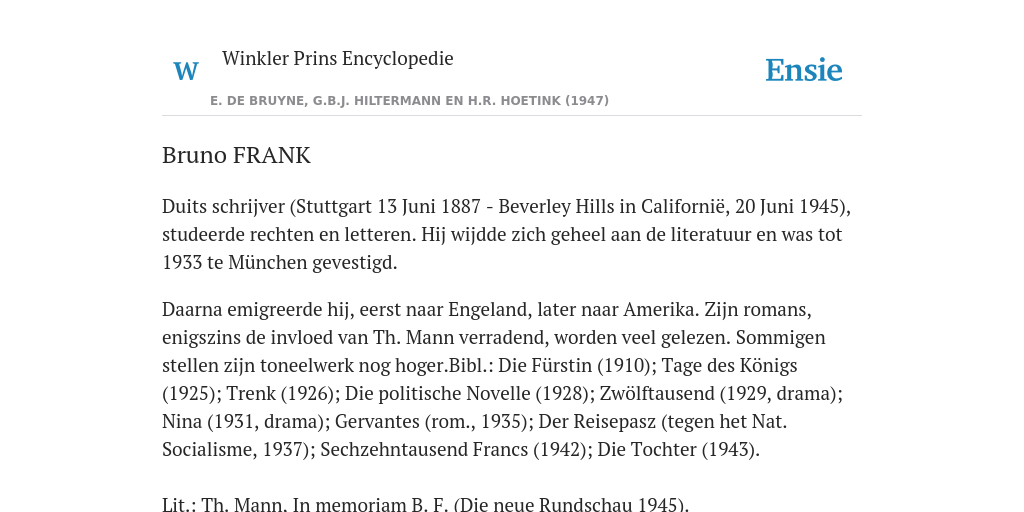 W

Winkler Prins Encyclopedie

Ensie

E. DE BRUYNE, G.B.J. HILTERMANN EN H.R. HOETINK (1947)

Bruno FRANK

Duits schrijver (Stuttgart 13 Juni 1887 - Beverley Hills in Californië, 20 Juni 1945), studeerde rechten en letteren. Hij wijdde zich geheel aan de literatuur en was tot 1933 te München gevestigd.

Daarna emigreerde hij, eerst naar Engeland, later naar Amerika. Zijn romans, enigszins de invloed van Th. Mann verradend, worden veel gelezen. Sommigen stellen zijn toneelwerk nog hoger.Bibl.: Die Fürstin (1910); Tage des Königs (1925); Trenk (1926); Die politische Novelle (1928); Zwölftausend (1929, drama); Nina (1931, drama); Gervantes (rom., 1935); Der Reisepasz (tegen het Nat. Socialisme, 1937); Sechzehntausend Francs (1942); Die Tochter (1943).

Lit.: Th. Mann, In memoriam B. F. (Die neue Rundschau 1945).